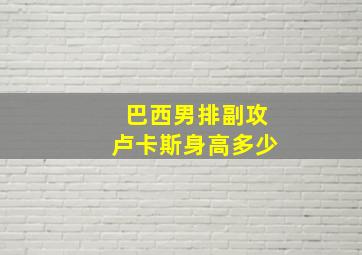 巴西男排副攻
卢卡斯身高多少